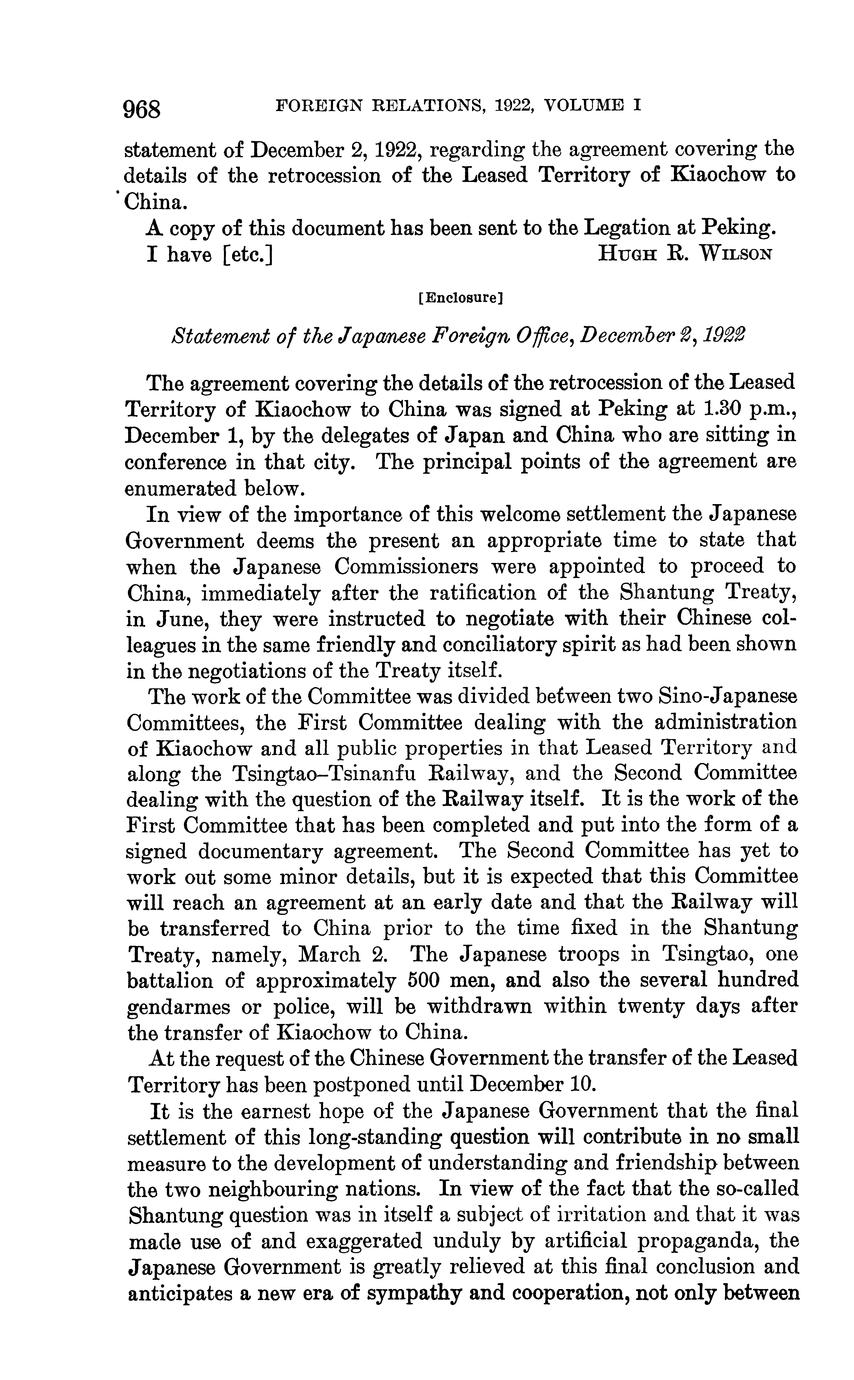 968 FOREIGN RELATIONS, 1922, VOLUME I

statement of December 2, 1922, regarding the agreement covering the details of the retrocession of the Leased Territory of Kiaochow to China.

A copy of this document has been sent to the Legation at Peking.

I have [etc.] HUGH R. WILSON

[Enclosure]

Statement of the Japanese Foreign Office, December 2, 1922

The agreement covering the details of the retrocession of the Leased Territory of Kiaochow to China was signed at Peking at 1.30 p.m., December 1, by the delegates of Japan and China who are sitting in conference in that city. The principal points of the agreement are enumerated below.

In view of the importance of this welcome settlement the Japanese Government deems the present an appropriate time to state that when the Japanese Commissioners were appointed to proceed to China, immediately after the ratification of the Shantung Treaty, in June, they were instructed to negotiate with their Chinese colleagues in the same friendly and conciliatory spirit as had been shown in the negotiations of the Treaty itself.

The work of the Committee was divided between two Sino-Japanese Committees, the First Committee dealing with the administration of Kiaochow and all public properties in that Leased Territory and along the Tsingtao–Tsinanfu Railway, and the Second Committee dealing with the question of the Railway itself. It is the work of the First Committee that has been completed and put into the form of a signed documentary agreement. The Second Committee has yet to work out some minor details, but it is expected that this Committee will reach an agreement at an early date and that the Railway will be transferred to China prior to the time fixed in the Shantung Treaty, namely, March 2. The Japanese troops in Tsingtao, one battalion of approximately 500 men, and also the several hundred gendarmes or police, will be withdrawn within twenty days after the transfer of Kiaochow to China.

At the request of the Chinese Government the transfer of the Leased Territory has been postponed until December 10.

It is the earnest hope of the Japanese Government that the final settlement of this long-standing question will contribute in no small measure to the development of understanding and friendship between the two neighbouring nations. In view of the fact that the so-called Shantung question was in itself a subject of irritation and that it was made use of and exaggerated unduly by artificial propaganda, the Japanese Government is greatly relieved at this final conclusion and anticipates a new era of sympathy and cooperation, not only between